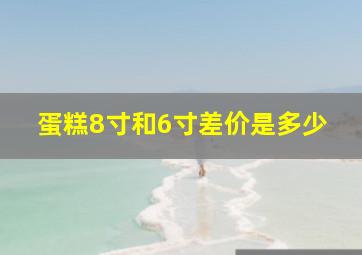 蛋糕8寸和6寸差价是多少